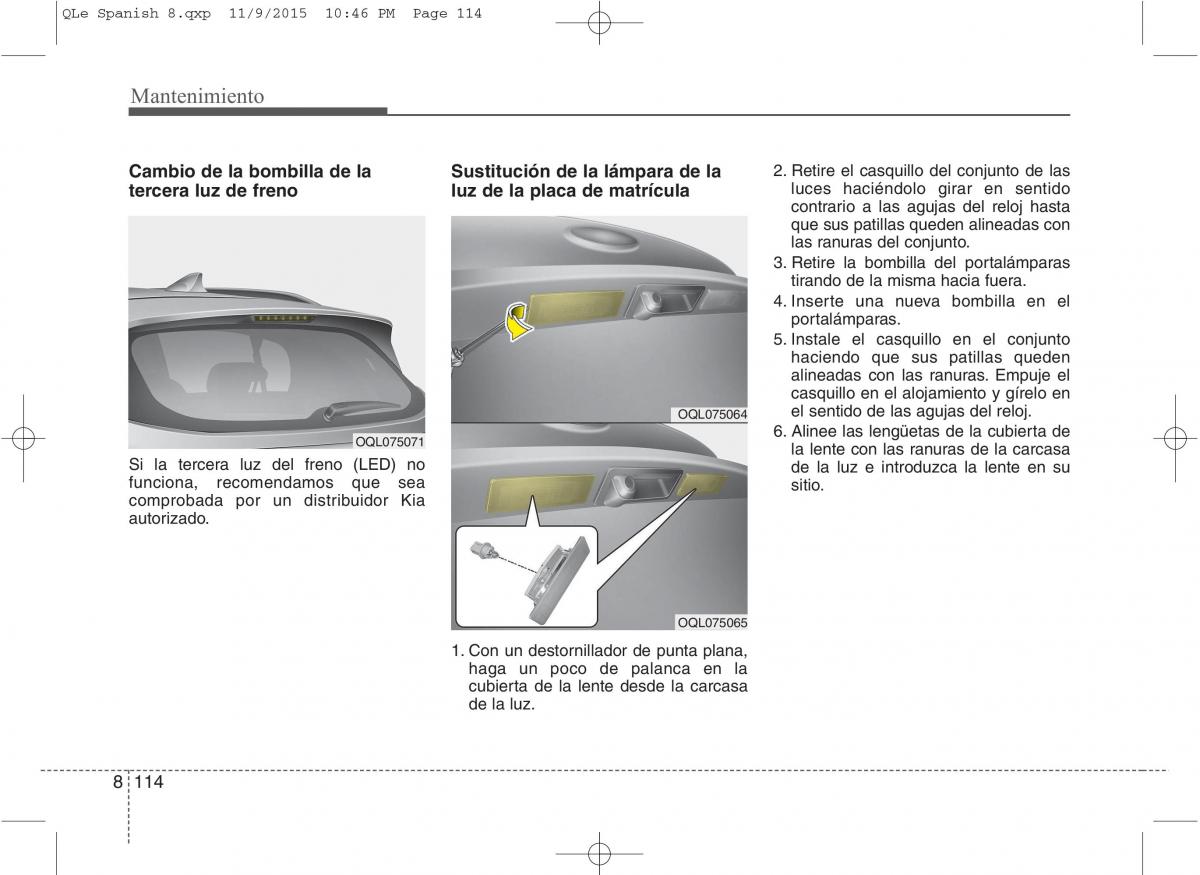 QLe Spanish 8.qxp 11/9/2015 10:46 PM Page 114

Mantenimiento

Cambio de la bombilla de la tercera luz de freno

OQL075071

Si la tercera luz del freno (LED) no funciona, recomendamos que sea comprobada por un distribuidor Kia autorizado.

Sustitución de la lámpara de la luz de la placa de matrícula

OQL075064

OQL075065

1. Con un destornillador de punta plana, haga un poco de palanca en la cubierta de la lente desde la carcasa de la luz.

2. Retire el casquillo del conjunto de las luces haciéndolo girar en sentido contrario a las agujas del reloj hasta que sus patillas queden alineadas con las ranuras del conjunto.
3. Retire la bombilla del portalámparas tirando de la misma hacia fuera.
4. Inserte una nueva bombilla en el portalámparas.
5. Instale el casquillo en el conjunto haciendo que sus patillas queden alineadas con las ranuras. Empuje el casquillo en el alojamiento y gírelo en el sentido de las agujas del reloj.
6. Alinee las lengüetas de la cubierta de la lente con las ranuras de la carcasa de la luz e introduzca la lente en su sitio.

8 114